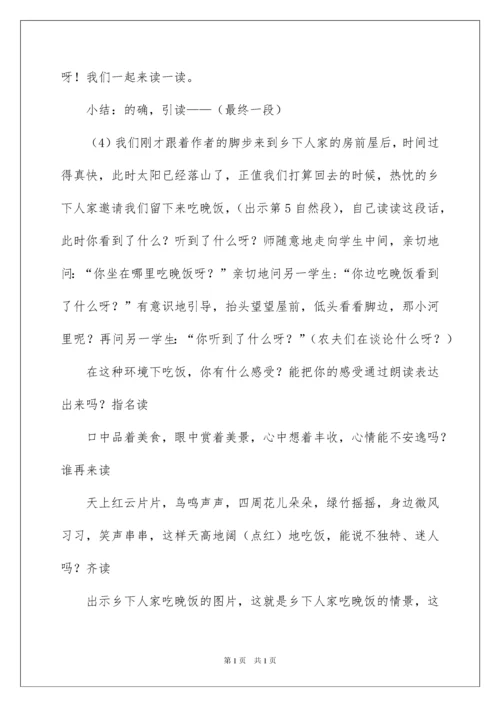 呀！我们一起来读一读。

小结：的确，引读——（最终一段）

（4）我们刚才跟着作者的脚步来到乡下人家的房前屋后，时间过得真快，此时太阳已经落山了，正值我们打算回去的时候，热忱的乡下人家邀请我们留下来吃晚饭，（出示第5自然段），自己读读这段话，此时你看到了什么？听到了什么呀？师随意地走向学生中间，亲切地问：“你坐在哪里吃晚饭呀？”亲切地问另一学生：“你边吃晚饭看到了什么呀？”有意识地引导，抬头望望屋前，低头看看脚边，那小河里呢？再问另一学生：“你听到了什么呀？”（农夫们在谈论什么呀？）

在这种环境下吃饭，你有什么感受？能把你的感受通过朗读表达出来吗？指名读

口中品着美食，眼中赏着美景，心中想着丰收，心情能不安逸吗？谁再来读

天上红云片片，鸟鸣声声，四周花儿朵朵，绿竹摇摇，身边微风习习，笑声串串，这样天高地阔（点红）地吃饭，能说不独特、迷人吗？齐读

出示乡下人家吃晚饭的图片，这就是乡下人家吃晚饭的情景，这

第1页 共1页